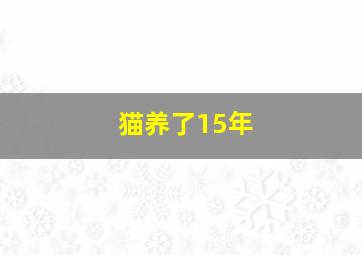 猫养了15年